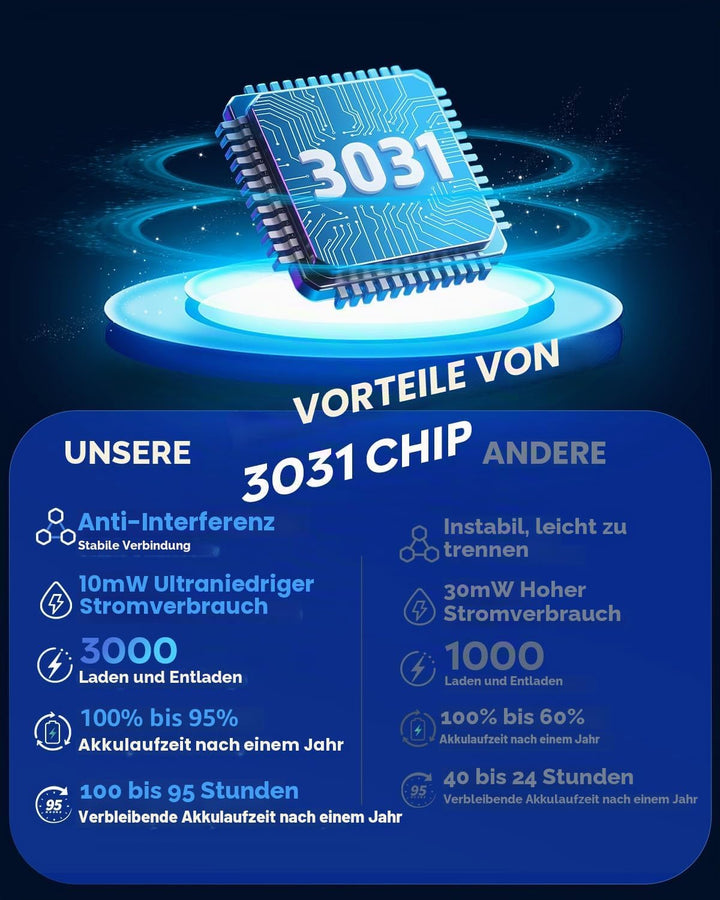 3031

VORTEILE VON
3031 CHIP

UNSERE

Anti-Interferenz
Stabile Verbindung

10mW Ultraniedriger Stromverbrauch

3000
Laden und Entladen

100% bis 95%
Akkulaufzeit nach einem Jahr

95
100 bis 95 Stunden
Verbleibende Akkulaufzeit nach einem Jahr

ANDERE

Instabil, leicht zu trennen

30mW Hoher Stromverbrauch

1000
Laden und Entladen

100% bis 60%
Akkulaufzeit nach einem Jahr

95
40 bis 24 Stunden
Verbleibende Akkulaufzeit nach einem Jahr